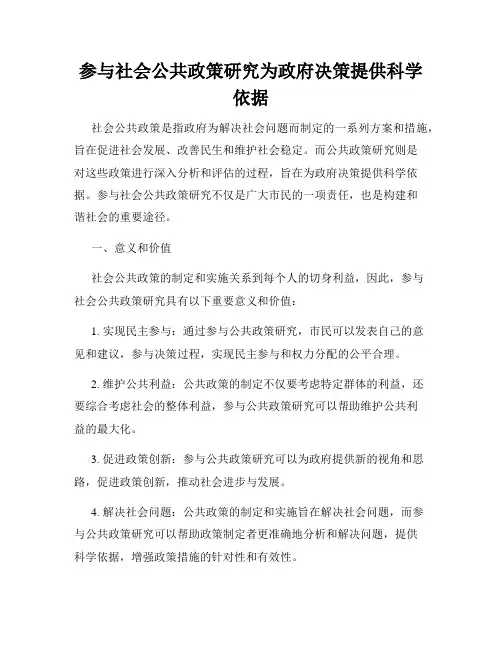 参与社会公共政策研究为政府决策提供科学依据

社会公共政策是指政府为解决社会问题而制定的一系列方案和措施，旨在促进社会发展、改善民生和维护社会稳定。而公共政策研究则是对这些政策进行深入分析和评估的过程，旨在为政府决策提供科学依据。参与社会公共政策研究不仅是广大市民的一项责任，也是构建和谐社会的重要途径。

一、意义和价值

社会公共政策的制定和实施关系到每个人的切身利益，因此，参与社会公共政策研究具有以下重要意义和价值：

1. 实现民主参与：通过参与公共政策研究，市民可以发表自己的意见和建议，参与决策过程，实现民主参与和权力分配的公平合理。

2. 维护公共利益：公共政策的制定不仅要考虑特定群体的利益，还要综合考虑社会的整体利益，参与公共政策研究可以帮助维护公共利益的最大化。

3. 促进政策创新：参与公共政策研究可以为政府提供新的视角和思路，促进政策创新，推动社会进步与发展。

4. 解决社会问题：公共政策的制定和实施旨在解决社会问题，而参与公共政策研究可以帮助政策制定者更准确地分析和解决问题，提供科学依据，增强政策措施的针对性和有效性。